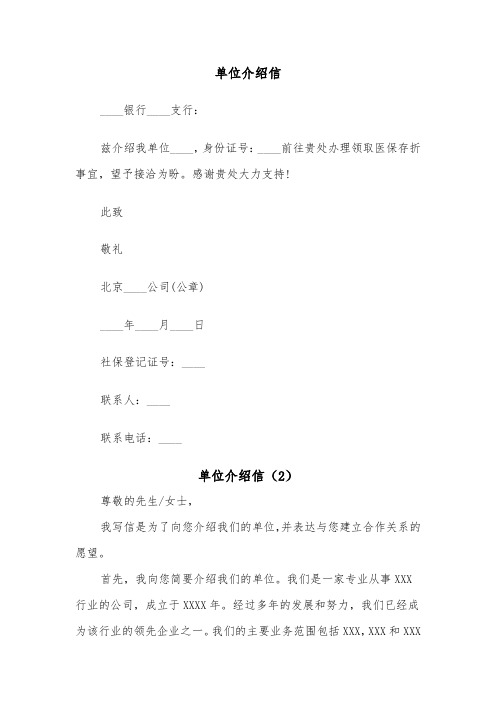 单位介绍信

____银行____支行：

兹介绍我单位____，身份证号：____前往贵处办理领取医保存折事宜，望予接洽为盼。感谢贵处大力支持!

此致

敬礼

北京____公司(公章)

____年____月____日

社保登记证号：____

联系人：____

联系电话：____

单位介绍信（2）

尊敬的先生/女士，

我写信是为了向您介绍我们的单位,并表达与您建立合作关系的愿望。

首先，我向您简要介绍我们的单位。我们是一家专业从事 XXX 行业的公司，成立于 XXXX 年。经过多年的发展和努力，我们已经成为该行业的领先企业之一。我们的主要业务范围包括 XXX,XXX 和 XXX